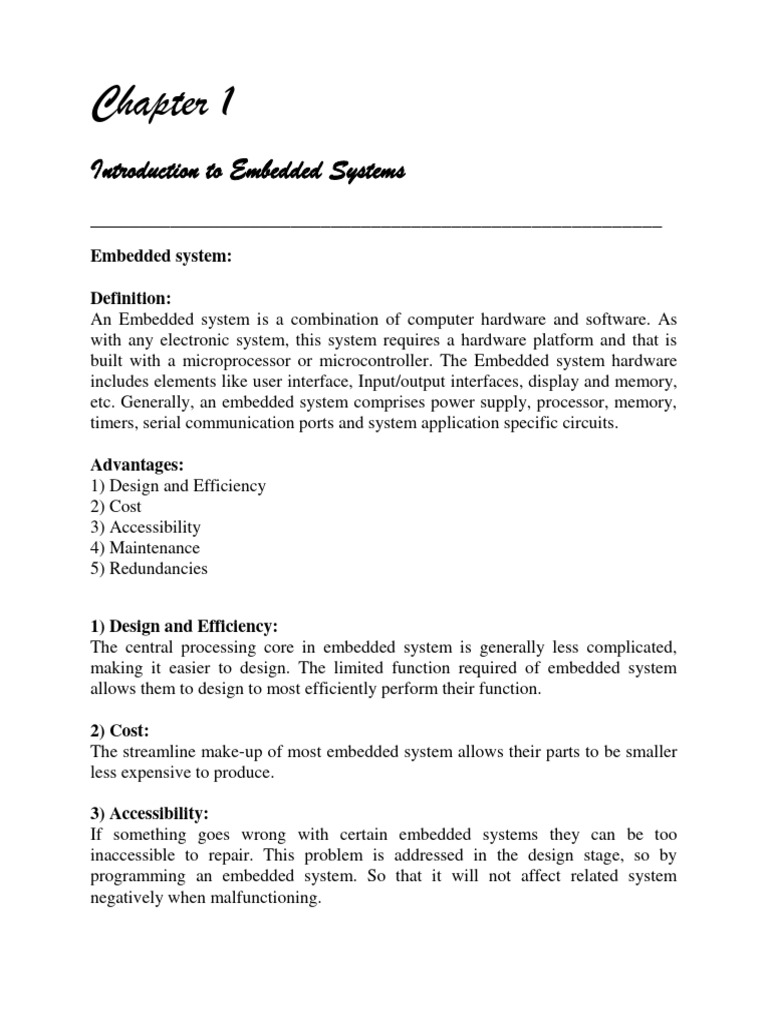 Chapter 1

Introduction to Embedded Systems

Embedded system:

Definition:
An Embedded system is a combination of computer hardware and software. As with any electronic system, this system requires a hardware platform and that is built with a microprocessor or microcontroller. The Embedded system hardware includes elements like user interface, Input/output interfaces, display and memory, etc. Generally, an embedded system comprises power supply, processor, memory, timers, serial communication ports and system application specific circuits.

Advantages:
1) Design and Efficiency
2) Cost
3) Accessibility
4) Maintenance
5) Redundancies

1) Design and Efficiency:
The central processing core in embedded system is generally less complicated, making it easier to design. The limited function required of embedded system allows them to design to most efficiently perform their function.

2) Cost:
The streamline make-up of most embedded system allows their parts to be smaller less expensive to produce.

3) Accessibility:
If something goes wrong with certain embedded systems they can be too inaccessible to repair. This problem is addressed in the design stage, so by programming an embedded system. So that it will not affect related system negatively when malfunctioning.